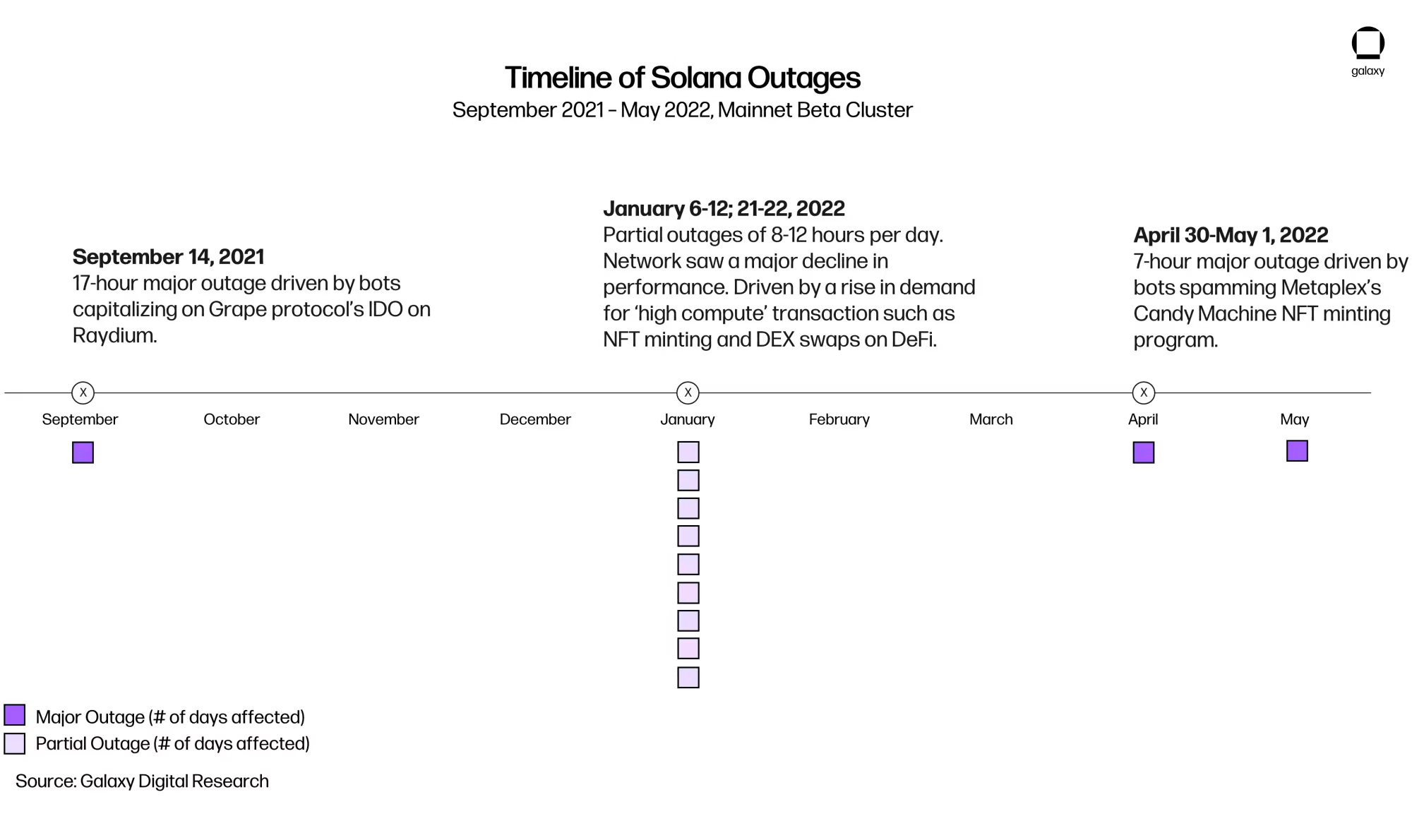 galaxy

Timeline of Solana Outages
September 2021 – May 2022, Mainnet Beta Cluster

September 14, 2021
17-hour major outage driven by bots capitalizing on Grape protocol's IDO on Raydium.

January 6-12; 21-22, 2022
Partial outages of 8-12 hours per day. Network saw a major decline in performance. Driven by a rise in demand for 'high compute' transaction such as NFT minting and DEX swaps on DeFi.

April 30-May 1, 2022
7-hour major outage driven by bots spamming Metaplex's Candy Machine NFT minting program.

X
X
X

September October November December January February March April May

Major Outage (# of days affected)
Partial Outage (# of days affected)

Source: Galaxy Digital Research